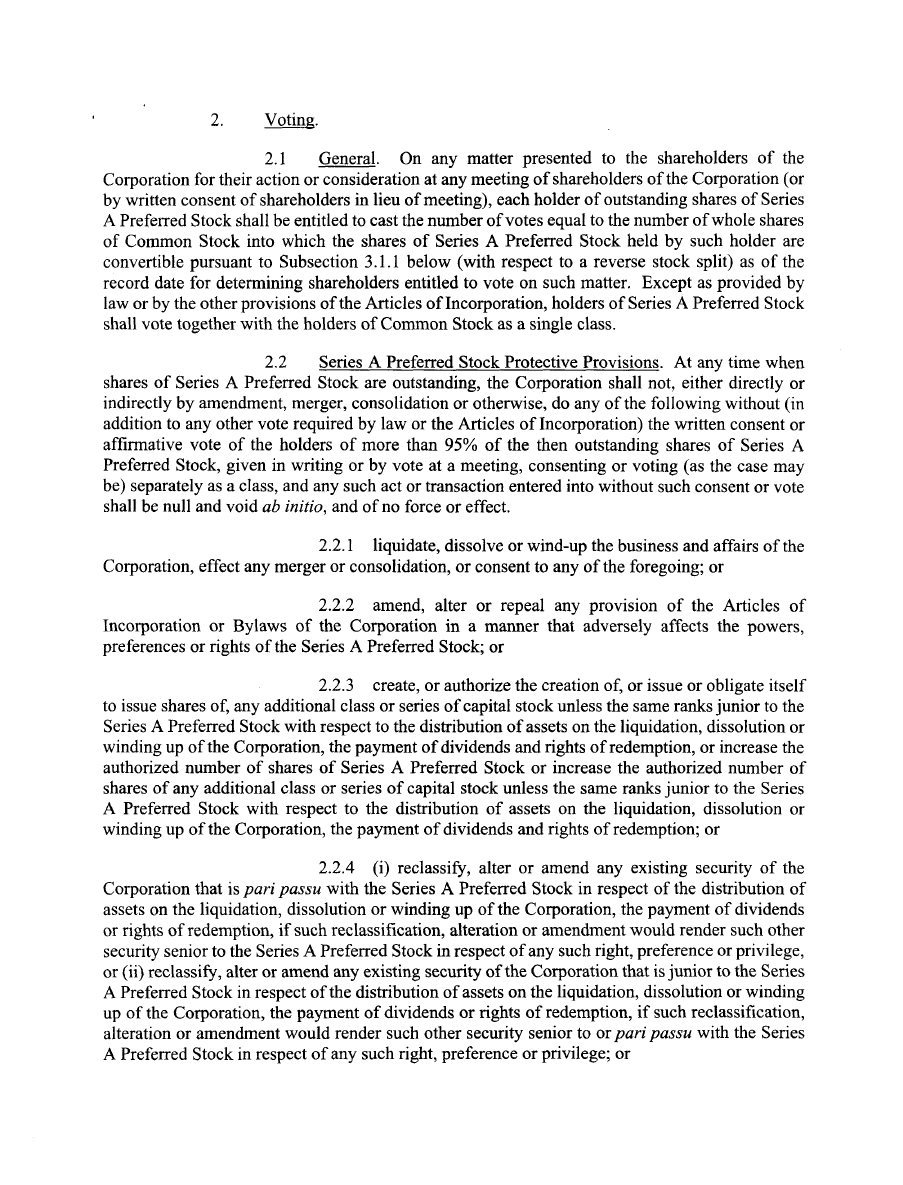 2. Voting.

2.1 General. On any matter presented to the shareholders of the Corporation for their action or consideration at any meeting of shareholders of the Corporation (or by written consent of shareholders in lieu of meeting), each holder of outstanding shares of Series A Preferred Stock shall be entitled to cast the number of votes equal to the number of whole shares of Common Stock into which the shares of Series A Preferred Stock held by such holder are convertible pursuant to Subsection 3.1.1 below (with respect to a reverse stock split) as of the record date for determining shareholders entitled to vote on such matter. Except as provided by law or by the other provisions of the Articles of Incorporation, holders of Series A Preferred Stock shall vote together with the holders of Common Stock as a single class.

2.2 Series A Preferred Stock Protective Provisions. At any time when shares of Series A Preferred Stock are outstanding, the Corporation shall not, either directly or indirectly by amendment, merger, consolidation or otherwise, do any of the following without (in addition to any other vote required by law or the Articles of Incorporation) the written consent or affirmative vote of the holders of more than 95% of the then outstanding shares of Series A Preferred Stock, given in writing or by vote at a meeting, consenting or voting (as the case may be) separately as a class, and any such act or transaction entered into without such consent or vote shall be null and void ab initio, and of no force or effect.

2.2.1 liquidate, dissolve or wind-up the business and affairs of the Corporation, effect any merger or consolidation, or consent to any of the foregoing; or

2.2.2 amend, alter or repeal any provision of the Articles of Incorporation or Bylaws of the Corporation in a manner that adversely affects the powers, preferences or rights of the Series A Preferred Stock; or

2.2.3 create, or authorize the creation of, or issue or obligate itself to issue shares of, any additional class or series of capital stock unless the same ranks junior to the Series A Preferred Stock with respect to the distribution of assets on the liquidation, dissolution or winding up of the Corporation, the payment of dividends and rights of redemption, or increase the authorized number of shares of Series A Preferred Stock or increase the authorized number of shares of any additional class or series of capital stock unless the same ranks junior to the Series A Preferred Stock with respect to the distribution of assets on the liquidation, dissolution or winding up of the Corporation, the payment of dividends and rights of redemption; or

2.2.4 (i) reclassify, alter or amend any existing security of the Corporation that is pari passu with the Series A Preferred Stock in respect of the distribution of assets on the liquidation, dissolution or winding up of the Corporation, the payment of dividends or rights of redemption, if such reclassification, alteration or amendment would render such other security senior to the Series A Preferred Stock in respect of any such right, preference or privilege, or (ii) reclassify, alter or amend any existing security of the Corporation that is junior to the Series A Preferred Stock in respect of the distribution of assets on the liquidation, dissolution or winding up of the Corporation, the payment of dividends or rights of redemption, if such reclassification, alteration or amendment would render such other security senior to or pari passu with the Series A Preferred Stock in respect of any such right, preference or privilege; or